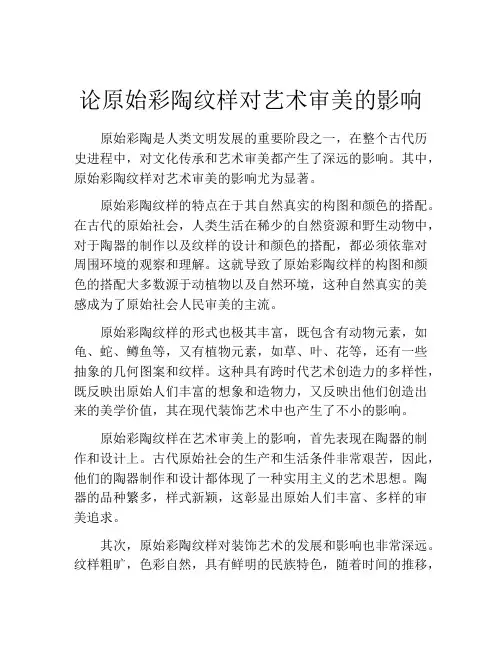 论原始彩陶纹样对艺术审美的影响

原始彩陶是人类文明发展的重要阶段之一，在整个古代历史进程中，对文化传承和艺术审美都产生了深远的影响。其中，原始彩陶纹样对艺术审美的影响尤为显著。

原始彩陶纹样的特点在于其自然真实的构图和颜色的搭配。在古代的原始社会，人类生活在稀少的自然资源和野生动物中，对于陶器的制作以及纹样的设计和颜色的搭配，都必须依靠对周围环境的观察和理解。这就导致了原始彩陶纹样的构图和颜色的搭配大多数源于动植物以及自然环境，这种自然真实的美感成为了原始社会人民审美的主流。

原始彩陶纹样的形式也极其丰富，既包含有动物元素，如龟、蛇、鳟鱼等，又有植物元素，如草、叶、花等，还有一些抽象的几何图案和纹样。这种具有跨时代艺术创造力的多样性，既反映出原始人们丰富的想象和造物力，又反映出他们创造出来的美学价值，其在现代装饰艺术中也产生了不小的影响。

原始彩陶纹样在艺术审美上的影响，首先表现在陶器的制作和设计上。古代原始社会的生产和生活条件非常艰苦，因此，他们的陶器制作和设计都体现了一种实用主义的艺术思想。陶器的品种繁多，样式新颖，这彰显出原始人们丰富、多样的审美追求。

其次，原始彩陶纹样对装饰艺术的发展和影响也非常深远。纹样粗旷，色彩自然，具有鲜明的民族特色，随着时间的推移，